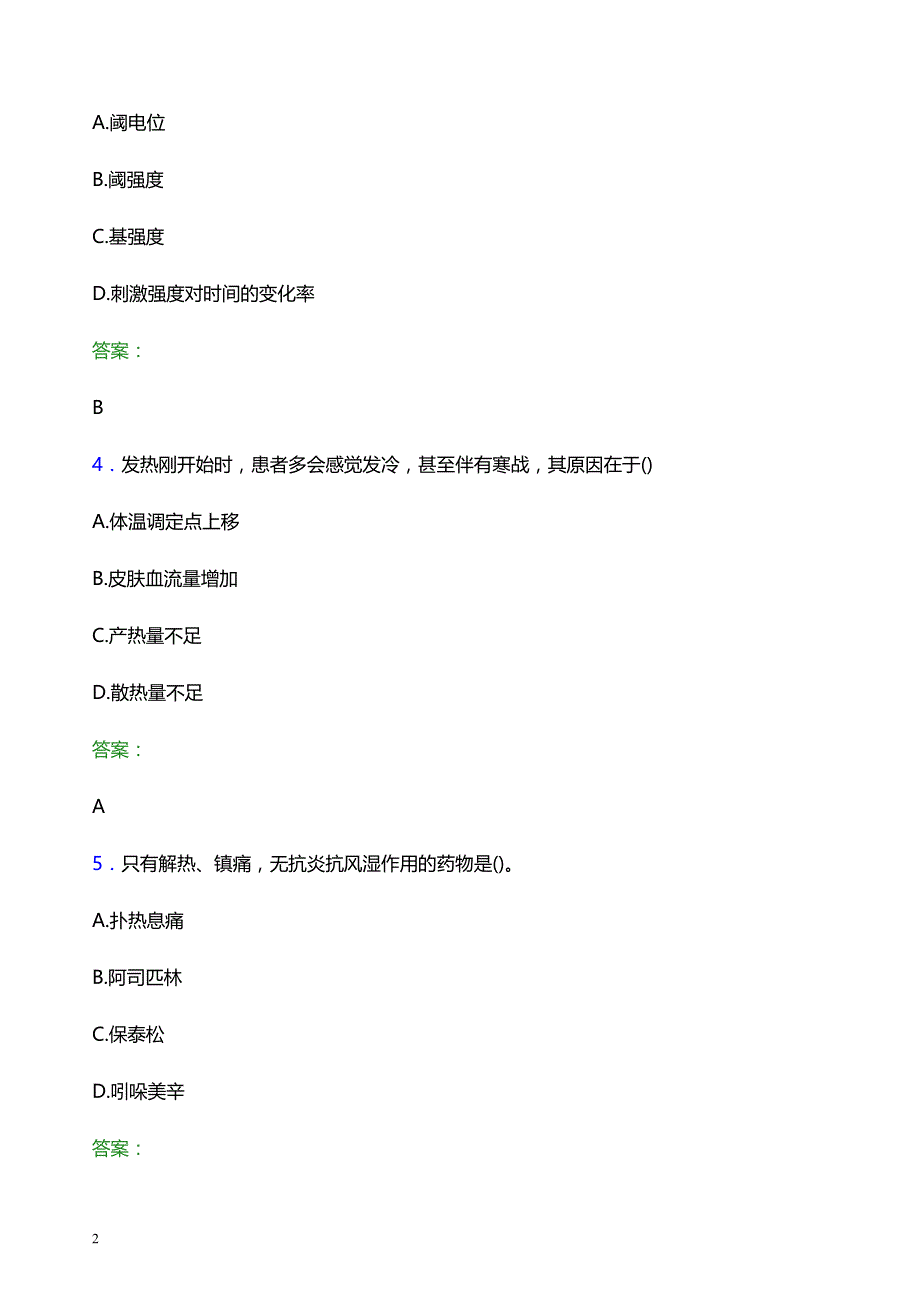 A.阈电位

B.阈强度

C.基强度

D.刺激强度对时间的变化率

答案：

B

4．发热刚开始时，患者多会感觉发冷，甚至伴有寒战，其原因在于()

A.体温调定点上移

B.皮肤血流量增加

C.产热量不足

D.散热量不足

答案：

A

5．只有解热、镇痛，无抗炎抗风湿作用的药物是()。

A.扑热息痛

B.阿司匹林

C.保泰松

D.吲哚美辛

答案：

2